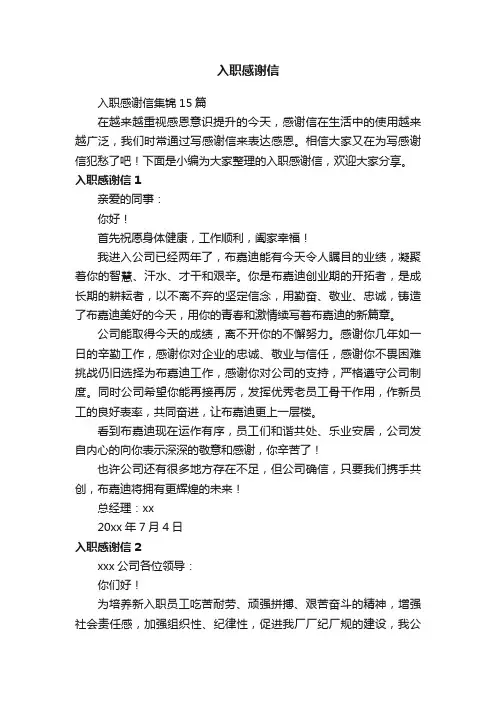 入职感谢信

入职感谢信集锦 15 篇

在越来越重视感恩意识提升的今天，感谢信在生活中的使用越来越广泛，我们时常通过写感谢信来表达感恩。相信大家又在为写感谢信犯愁了吧！下面是小编为大家整理的入职感谢信，欢迎大家分享。

入职感谢信 1

亲爱的同事：

你好！

首先祝愿身体健康，工作顺利，阖家幸福！

我进入公司已经两年了，布嘉迪能有今天令人瞩目的业绩，凝聚着你的智慧、汗水、才干和艰辛。你是布嘉迪创业期的开拓者，是成长期的耕耘者，以不离不弃的坚定信念，用勤奋、敬业、忠诚，铸造了布嘉迪美好的今天，用你的青春和激情续写着布嘉迪的新篇章。

公司能取得今天的成绩，离不开你的不懈努力。感谢你几年如一日的辛勤工作，感谢你对企业的忠诚、敬业与信任，感谢你不畏困难挑战仍旧选择为布嘉迪工作，感谢你对公司的支持，严格遵守公司制度。同时公司希望你能再接再厉，发挥优秀老员工骨干作用，作新员工的良好表率，共同奋进，让布嘉迪更上一层楼。

看到布嘉迪现在运作有序，员工们和谐共处、乐业安居，公司发自内心的向你表示深深的敬意和感谢，你辛苦了！

也许公司还有很多地方存在不足，但公司确信，只要我们携手共创，布嘉迪将拥有更辉煌的未来！

总经理：xx

20xx 年 7 月 4 日

入职感谢信 2

xxx 公司各位领导：

你们好！

为培养新入职员工吃苦耐劳、顽强拼搏、艰苦奋斗的精神，增强社会责任感，加强组织性、纪律性，促进我厂厂纪厂规的建设，我公